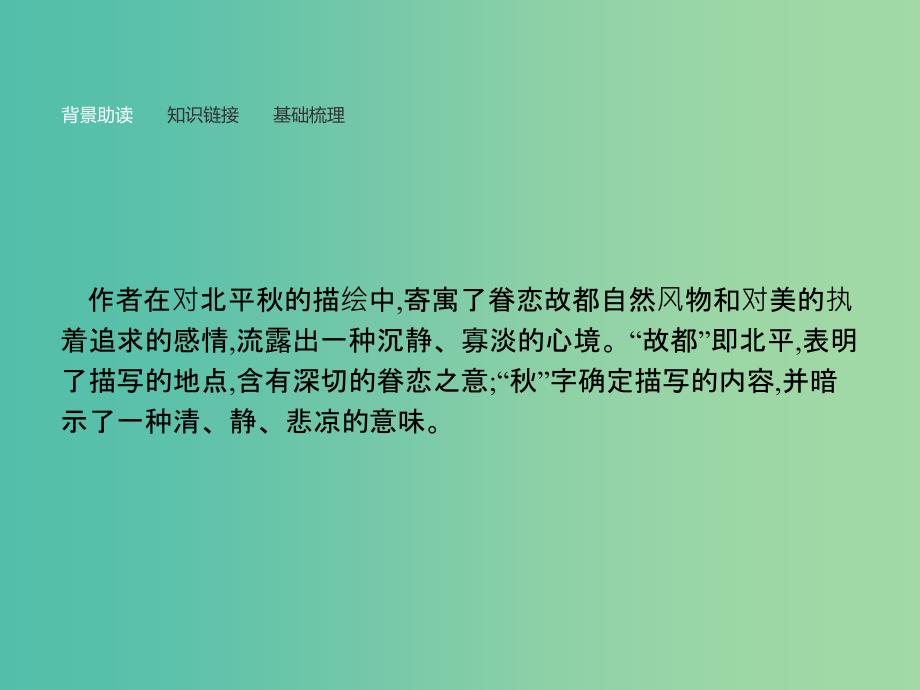 背景助读　知识链接　基础梳理

作者在对北平秋的描绘中,寄寓了眷恋故都自然风物和对美的执着追求的感情,流露出一种沉静、寡淡的心境。“故都”即北平,表明了描写的地点,含有深切的眷恋之意;“秋”字确定描写的内容,并暗示了一种清、静、悲凉的意味。